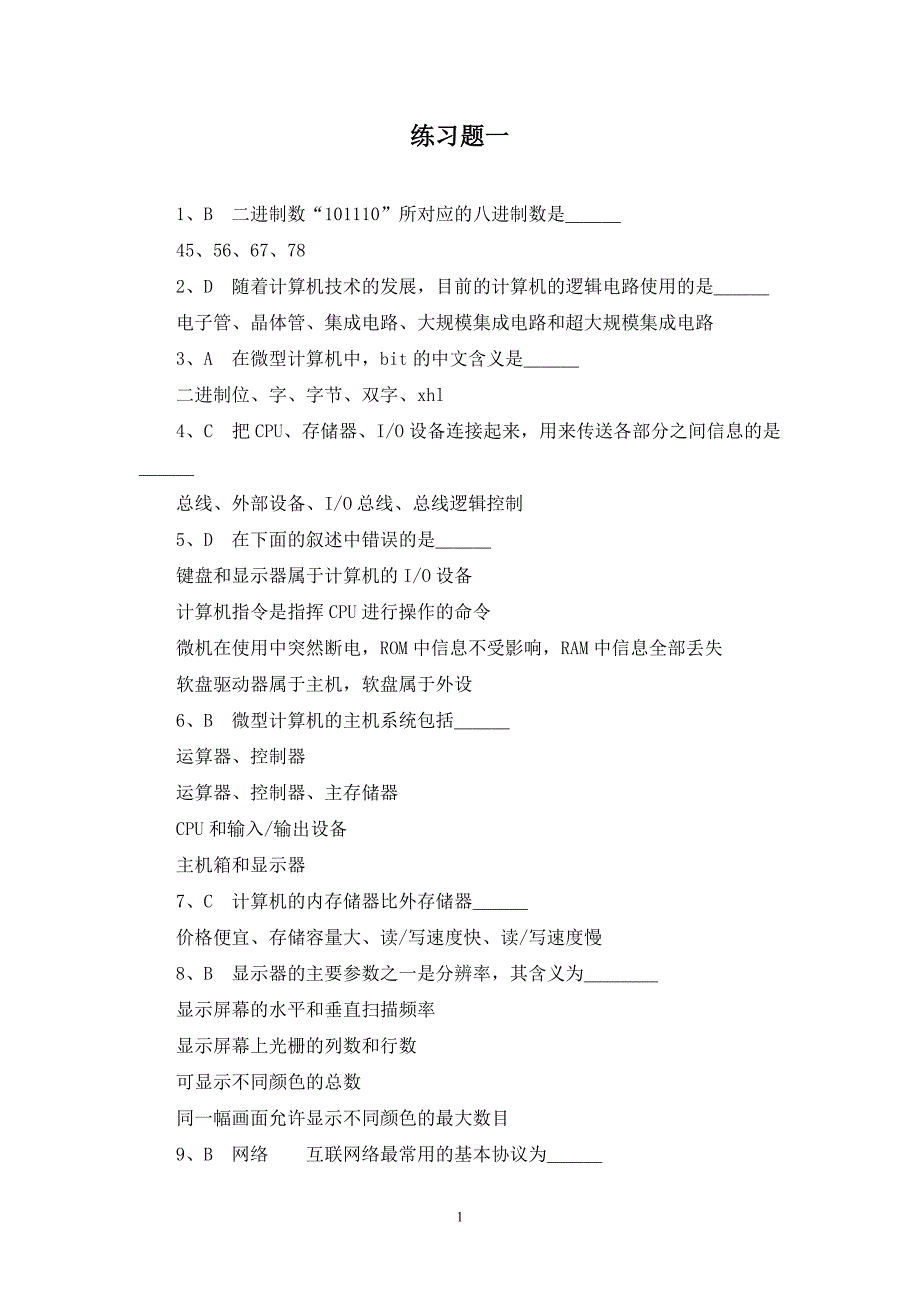 练习题一

1、B 二进制数“101110”所对应的八进制数是______

45、56、67、78

2、D 随着计算机技术的发展，目前的计算机的逻辑电路使用的是______

电子管、晶体管、集成电路、大规模集成电路和超大规模集成电路

3、A 在微型计算机中，bit 的中文含义是______

二进制位、字、字节、双字、xhl

4、C 把 CPU、存储器、I/O 设备连接起来，用来传送各部分之间信息的是______

总线、外部设备、I/O 总线、总线逻辑控制

5、D 在下面的叙述中错误的是______

键盘和显示器属于计算机的 I/O 设备

计算机指令是指挥 CPU 进行操作的命令

微机在使用中突然断电，ROM 中信息不受影响，RAM 中信息全部丢失

软盘驱动器属于主机，软盘属于外设

6、B 微型计算机的主机系统包括______

运算器、控制器

运算器、控制器、主存储器

CPU 和输入/输出设备

主机箱和显示器

7、C 计算机的内存储器比外存储器______

价格便宜、存储容量大、读/写速度快、读/写速度慢

8、B 显示器的主要参数之一是分辨率，其含义为________

显示屏幕的水平和垂直扫描频率

显示屏幕上光栅的列数和行数

可显示不同颜色的总数

同一幅画面允许显示不同颜色的最大数目

9、B 网络 互联网络最常用的基本协议为______

1